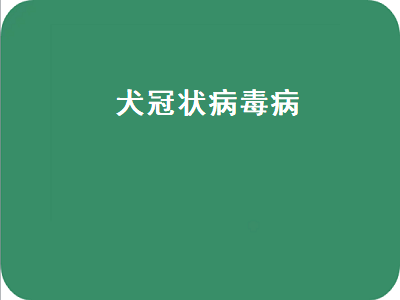 犬冠状病毒病